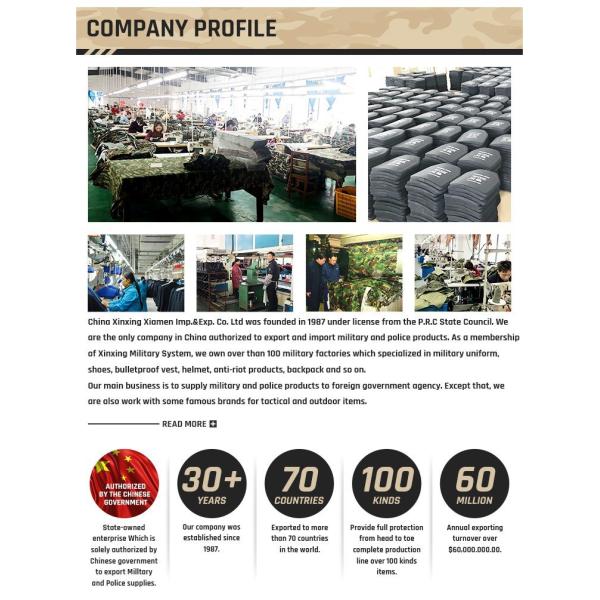 COMPANY PROFILE

China Xinxing Xiamen Imp.&Exp. Co. Ltd was founded in 1987 under license from the P.R.C State Council. We are the only company in China authorized to export and import military and police products. As a membership of Xinxing Military System, we own over than 100 military factories which specialized in military uniform, shoes, bulletproof vest, helmet, anti-riot products, backpack and so on.
Our main business is to supply military and police products to foreign government agency. Except that, we are also work with some famous brands for tactical and outdoor items.

READ MORE

AUTHORIZED BY THE CHINESE GOVERNMENT

State-owned enterprise Which is solely authorized by Chinese government to export Military and Police supplies.

30+ YEARS

Our company was established since 1987.

70 COUNTRIES

Exported to more than 70 countries in the world.

100 KINDS

Provide full protection from head to toe complete production line over 100 kinds items.

60 MILLION

Annual exporting turnover over $60,000,000.00.